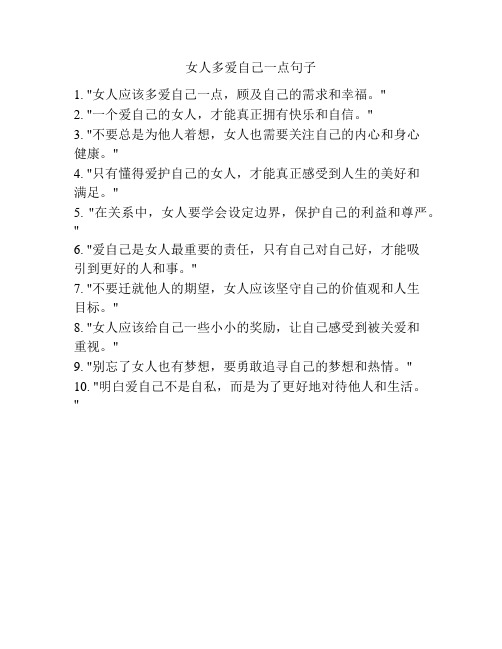 女人多爱自己一点句子

1. "女人应该多爱自己一点，顾及自己的需求和幸福。"

2. "一个爱自己的女人，才能真正拥有快乐和自信。"

3. "不要总是为他人着想，女人也需要关注自己的内心和身心健康。"

4. "只有懂得爱护自己的女人，才能真正感受到人生的美好和满足。"

5. "在关系中，女人要学会设定边界，保护自己的利益和尊严。"

6. "爱自己是女人最重要的责任，只有自己对自己好，才能吸引到更好的人和事。"

7. "不要迁就他人的期望，女人应该坚守自己的价值观和人生目标。"

8. "女人应该给自己一些小小的奖励，让自己感受到被关爱和重视。"

9. "别忘了女人也有梦想，要勇敢追寻自己的梦想和热情。"

10. "明白爱自己不是自私，而是为了更好地对待他人和生活。"